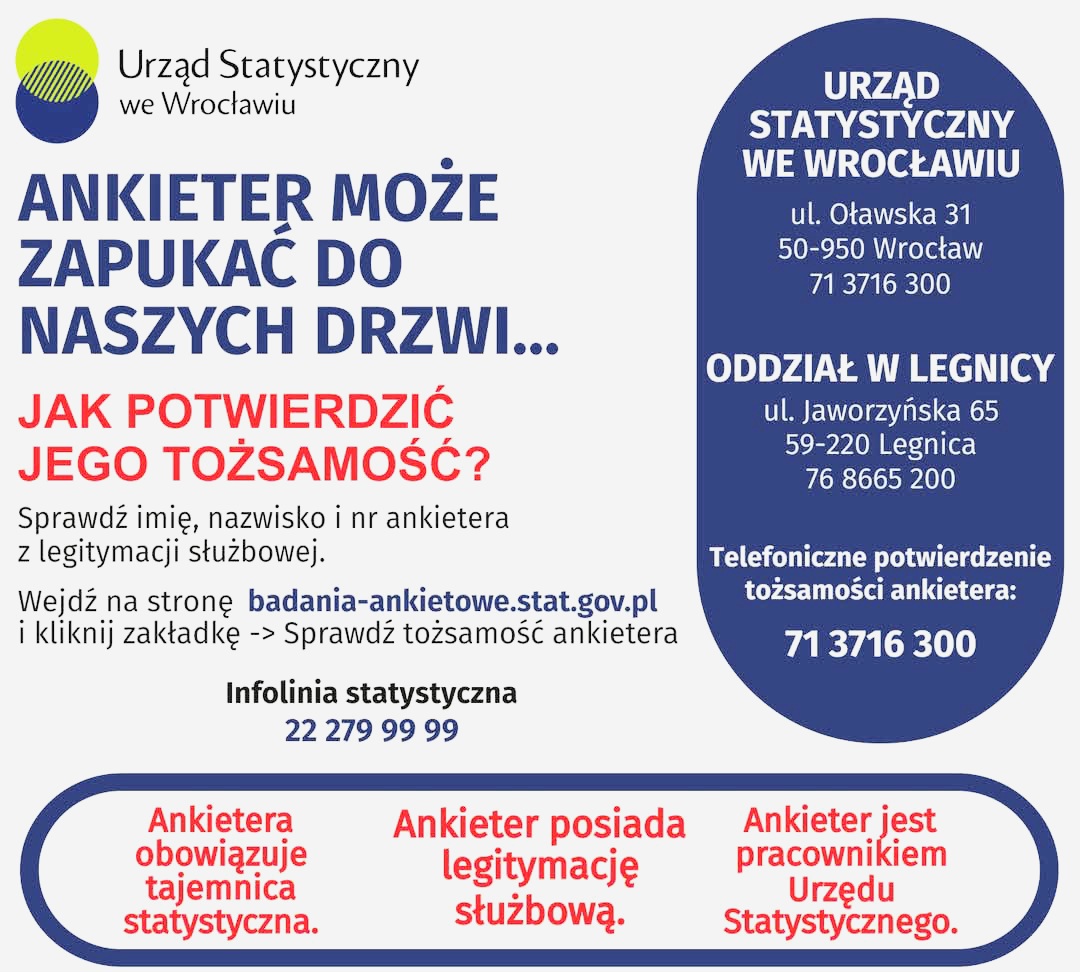 Urząd Statystyczny
we Wrocławiu

ANKIETER MOŻE ZAPUKAĆ DO NASZYCH DRZWI...

JAK POTWIERDZIĆ JEGO TOŻSAMOŚĆ?

Sprawdź imię, nazwisko i nr ankietera z legitymacji służbowej.

Wejdź na stronę badania-ankietowe.stat.gov.pl i kliknij zakładkę -> Sprawdź tożsamość ankietera

Infolinia statystyczna
22 279 99 99

URZĄD STATYSTYCZNY WE WROCŁAWIU
ul. Oławska 31
50-950 Wrocław
71 3716 300

ODDZIAŁ W LEGNICY
ul. Jaworzyńska 65
59-220 Legnica
76 8665 200

Telefoniczne potwierdzenie tożsamości ankietera:
71 3716 300

Ankietera obowiązuje tajemnica statystyczna.

Ankieter posiada legitymację służbową.

Ankieter jest pracownikiem Urzędu Statystycznego.